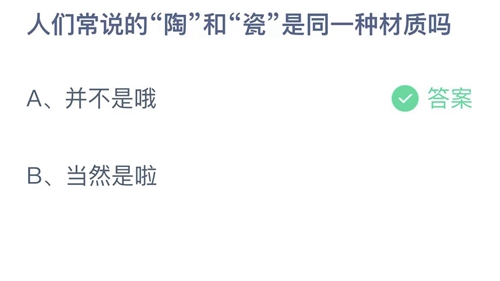 人们常说的“陶”和“瓷”是同一种材质吗

A、并不是哦

答案

B、当然是啦